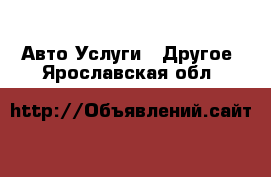 Авто Услуги   Другое
Ярославская обл

http://Объявлений.сайт